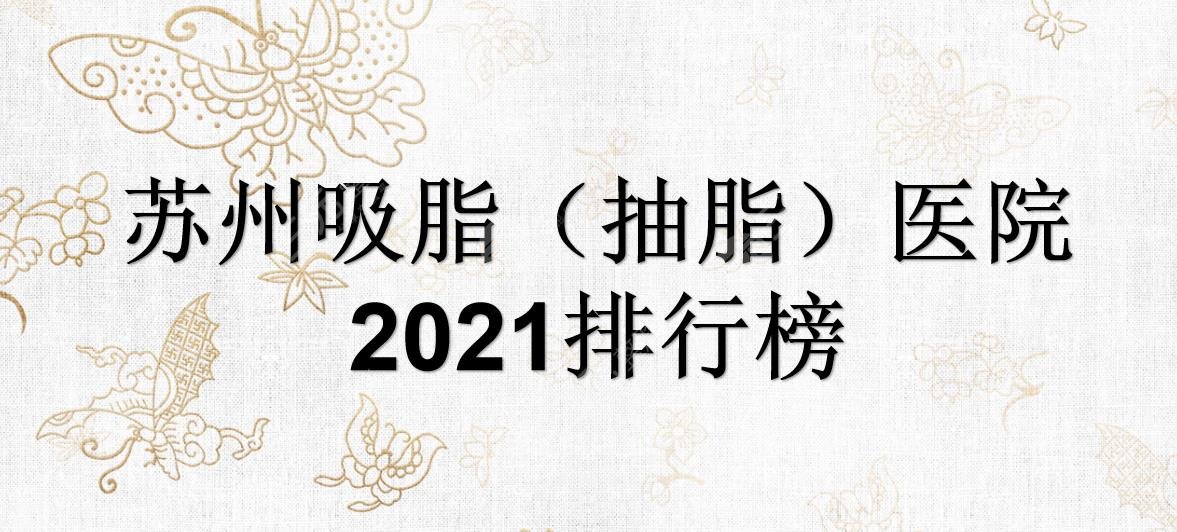 苏州吸脂（抽脂）医院
2021排行榜